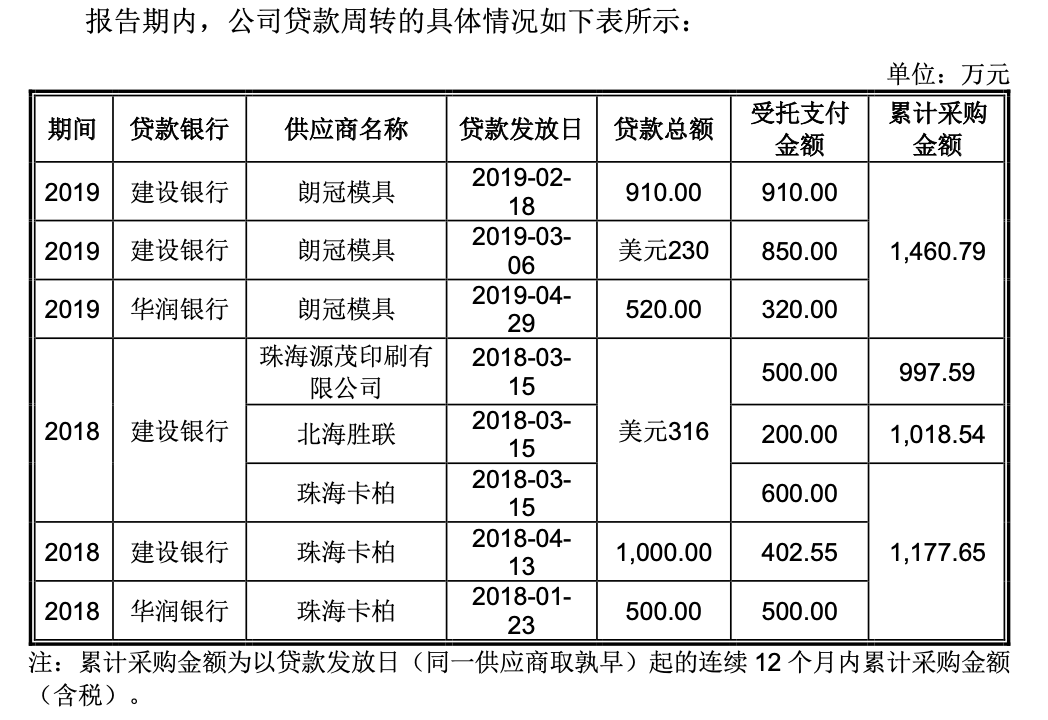 报告期内，公司贷款周转的具体情况如下表所示：

单位：万元

| 期间 | 贷款银行 | 供应商名称 | 贷款发放日 | 贷款总额 | 受托支付金额 | 累计采购金额 |
|---|---|---|---|---|---|---|
| 2019 | 建设银行 | 朗冠模具 | 2019-02-18 | 910.00 | 910.00 | 1,460.79 |
| 2019 | 建设银行 | 朗冠模具 | 2019-03-06 | 美元230 | 850.00 | |
| 2019 | 华润银行 | 朗冠模具 | 2019-04-29 | 520.00 | 320.00 | |
| 2018 | 建设银行 | 珠海源茂印刷有限公司 | 2018-03-15 | 美元316 | 500.00 | 997.59 |
| | | 北海胜联 | 2018-03-15 | | 200.00 | 1,018.54 |
| | | 珠海卡柏 | 2018-03-15 | | 600.00 | 1,177.65 |
| 2018 | 建设银行 | 珠海卡柏 | 2018-04-13 | 1,000.00 | 402.55 | |
| 2018 | 华润银行 | 珠海卡柏 | 2018-01-23 | 500.00 | 500.00 | |

注：累计采购金额为以贷款发放日（同一供应商取孰早）起的连续 12 个月内累计采购金额（含税）。